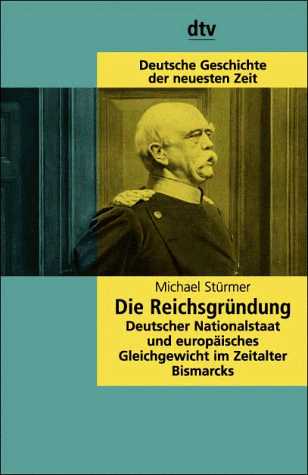 dtv

Deutsche Geschichte der neuesten Zeit

Michael Stürmer

Die Reichsgründung

Deutscher Nationalstaat und europäisches Gleichgewicht im Zeitalter Bismarcks